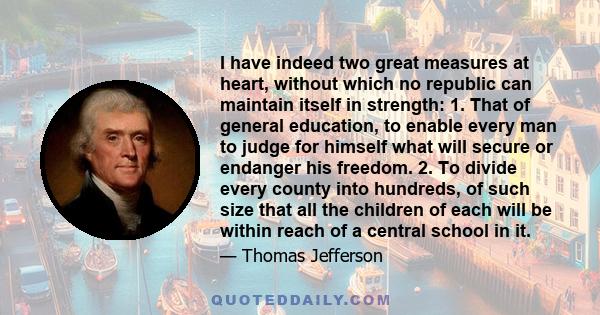 I have indeed two great measures at heart, without which no republic can maintain itself in strength: 1. That of general education, to enable every man to judge for himself what will secure or endanger his freedom. 2. To divide every county into hundreds, of such size that all the children of each will be within reach of a central school in it.

— Thomas Jefferson

QUOTEDDAILY.COM